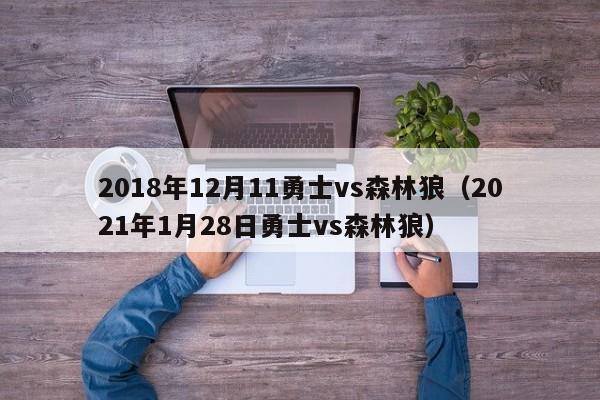 2018年12月11勇士vs森林狼（2021年1月28日勇士vs森林狼）